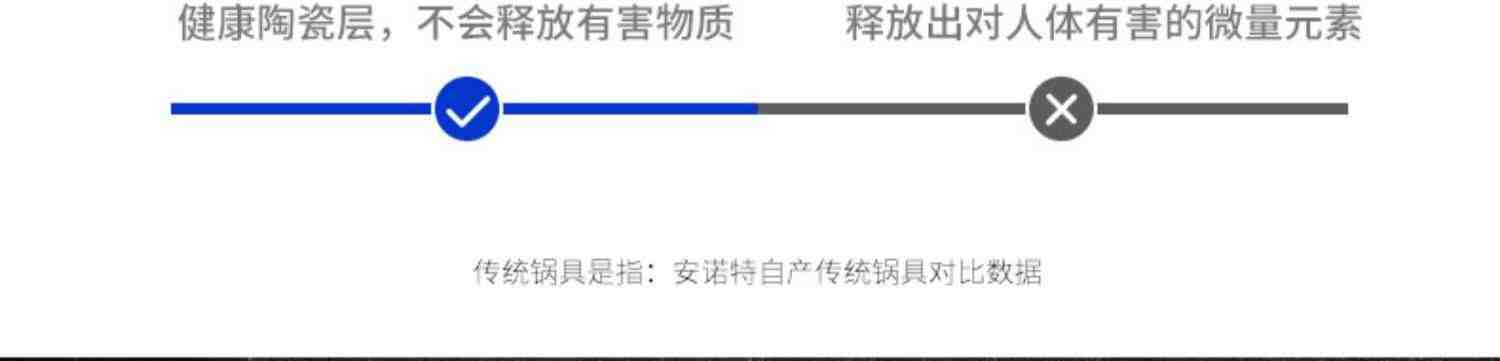 健康陶瓷层，不会释放有害物质

释放出对人体有害的微量元素

传统锅具是指：安诺特自产传统锅具对比数据